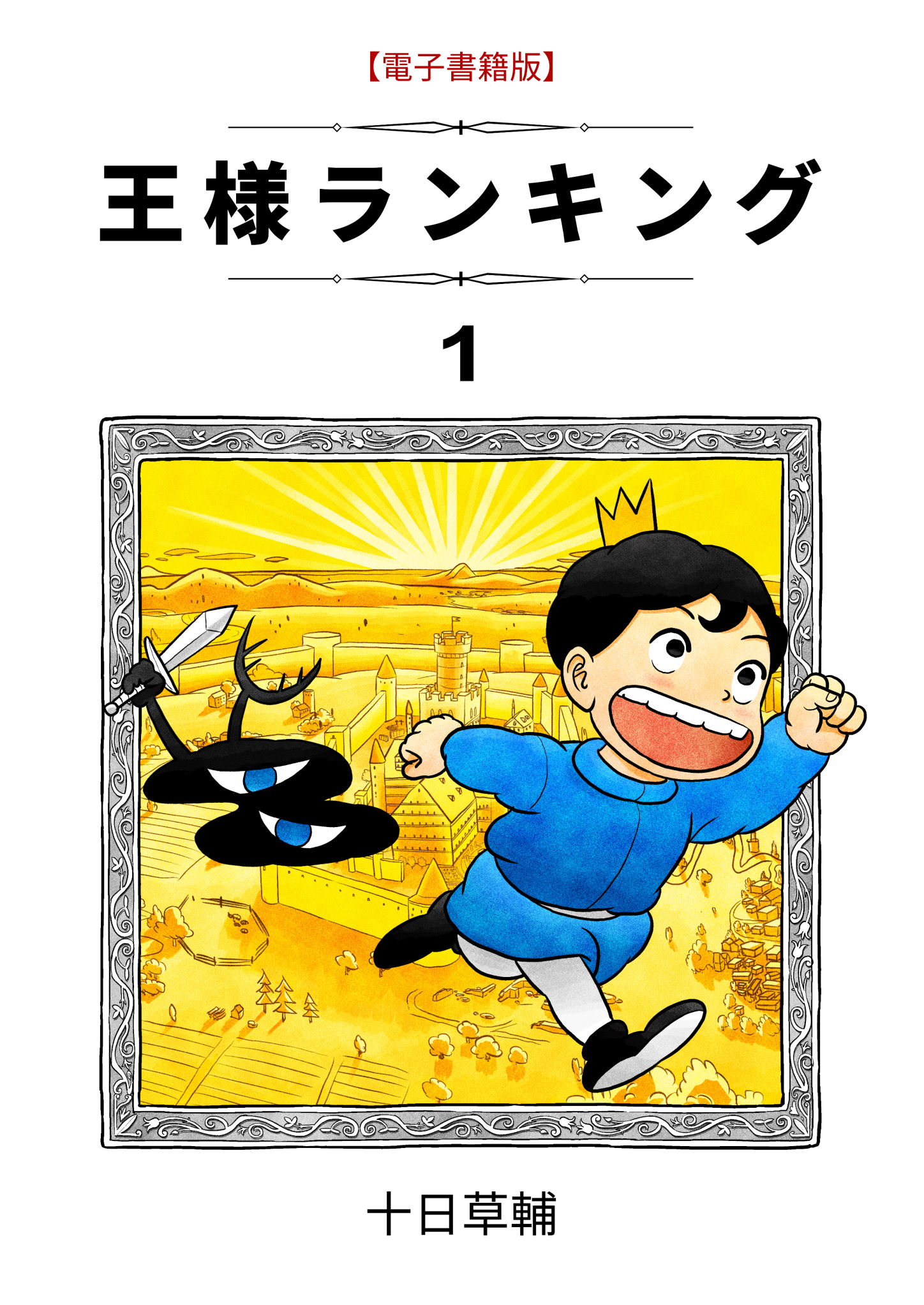 【電子書籍版】

王様ランキング

1

十日草輔